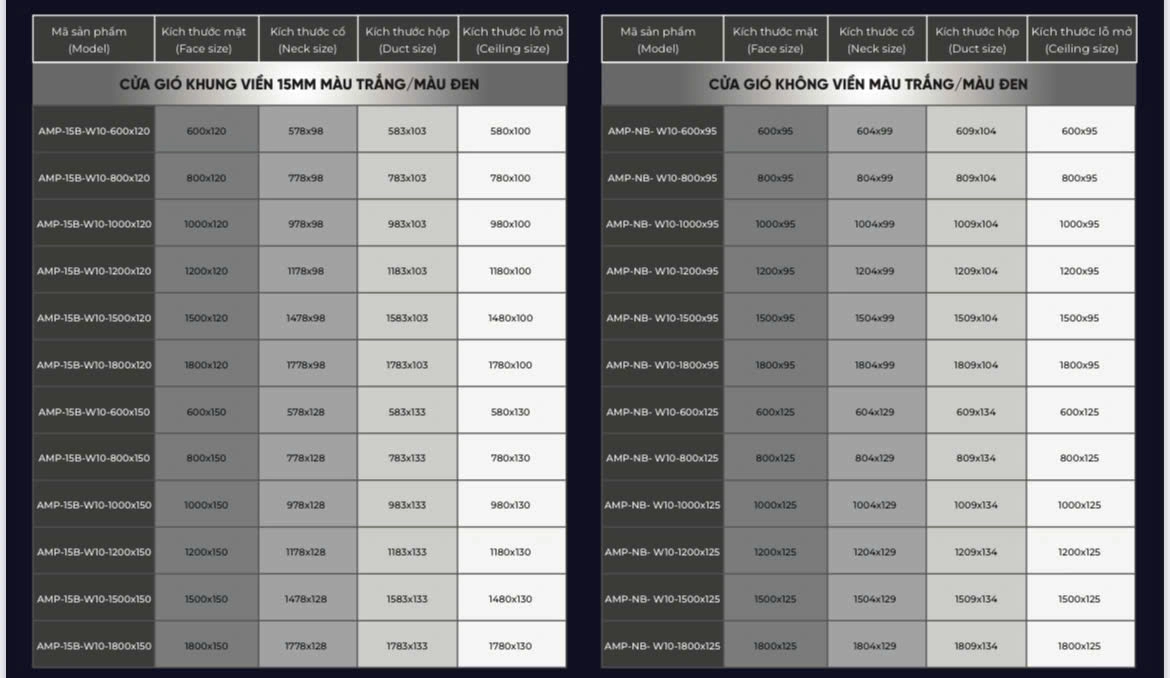 | Mã sản phẩm (Model) | Kích thước mặt (Face size) | Kích thước cổ (Neck size) | Kích thước hộp (Duct size) | Kích thước lỗ mở (Ceiling size) |
|---|---|---|---|---|
| CỬA GIÓ KHUNG VIỀN 15MM MÀU TRẮNG/MÀU ĐEN | | | | |
| AMP-15B-W10-600x120 | 600x120 | 578x98 | 583x103 | 580x100 |
| AMP-15B-W10-800x120 | 800x120 | 778x98 | 783x103 | 780x100 |
| AMP-15B-W10-1000x120 | 1000x120 | 978x98 | 983x103 | 980x100 |
| AMP-15B-W10-1200x120 | 1200x120 | 1178x98 | 1183x103 | 1180x100 |
| AMP-15B-W10-1500x120 | 1500x120 | 1478x98 | 1583x103 | 1480x100 |
| AMP-15B-W10-1800x120 | 1800x120 | 1778x98 | 1783x103 | 1780x100 |
| AMP-15B-W10-600x150 | 600x150 | 578x128 | 583x133 | 580x130 |
| AMP-15B-W10-800x150 | 800x150 | 778x128 | 783x133 | 780x130 |
| AMP-15B-W10-1000x150 | 1000x150 | 978x128 | 983x133 | 980x130 |
| AMP-15B-W10-1200x150 | 1200x150 | 1178x128 | 1183x133 | 1180x130 |
| AMP-15B-W10-1500x150 | 1500x150 | 1478x128 | 1583x133 | 1480x130 |
| AMP-15B-W10-1800x150 | 1800x150 | 1778x128 | 1783x133 | 1780x130 |

| Mã sản phẩm (Model) | Kích thước mặt (Face size) | Kích thước cổ (Neck size) | Kích thước hộp (Duct size) | Kích thước lỗ mở (Ceiling size) |
|---|---|---|---|---|
| CỬA GIÓ KHÔNG VIỀN MÀU TRẮNG/MÀU ĐEN | | | | |
| AMP-NB- W10-600x95 | 600x95 | 604x99 | 609x104 | 600x95 |
| AMP-NB- W10-800x95 | 800x95 | 804x99 | 809x104 | 800x95 |
| AMP-NB- W10-1000x95 | 1000x95 | 1004x99 | 1009x104 | 1000x95 |
| AMP-NB- W10-1200x95 | 1200x95 | 1204x99 | 1209x104 | 1200x95 |
| AMP-NB- W10-1500x95 | 1500x95 | 1504x99 | 1509x104 | 1500x95 |
| AMP-NB- W10-1800x95 | 1800x95 | 1804x99 | 1809x104 | 1800x95 |
| AMP-NB- W10-600x125 | 600x125 | 604x129 | 609x134 | 600x125 |
| AMP-NB- W10-800x125 | 800x125 | 804x129 | 809x134 | 800x125 |
| AMP-NB- W10-1000x125 | 1000x125 | 1004x129 | 1009x134 | 1000x125 |
| AMP-NB- W10-1200x125 | 1200x125 | 1204x129 | 1209x134 | 1200x125 |
| AMP-NB- W10-1500x125 | 1500x125 | 1504x129 | 1509x134 | 1500x125 |
| AMP-NB- W10-1800x125 | 1800x125 | 1804x129 | 1809x134 | 1800x125 |